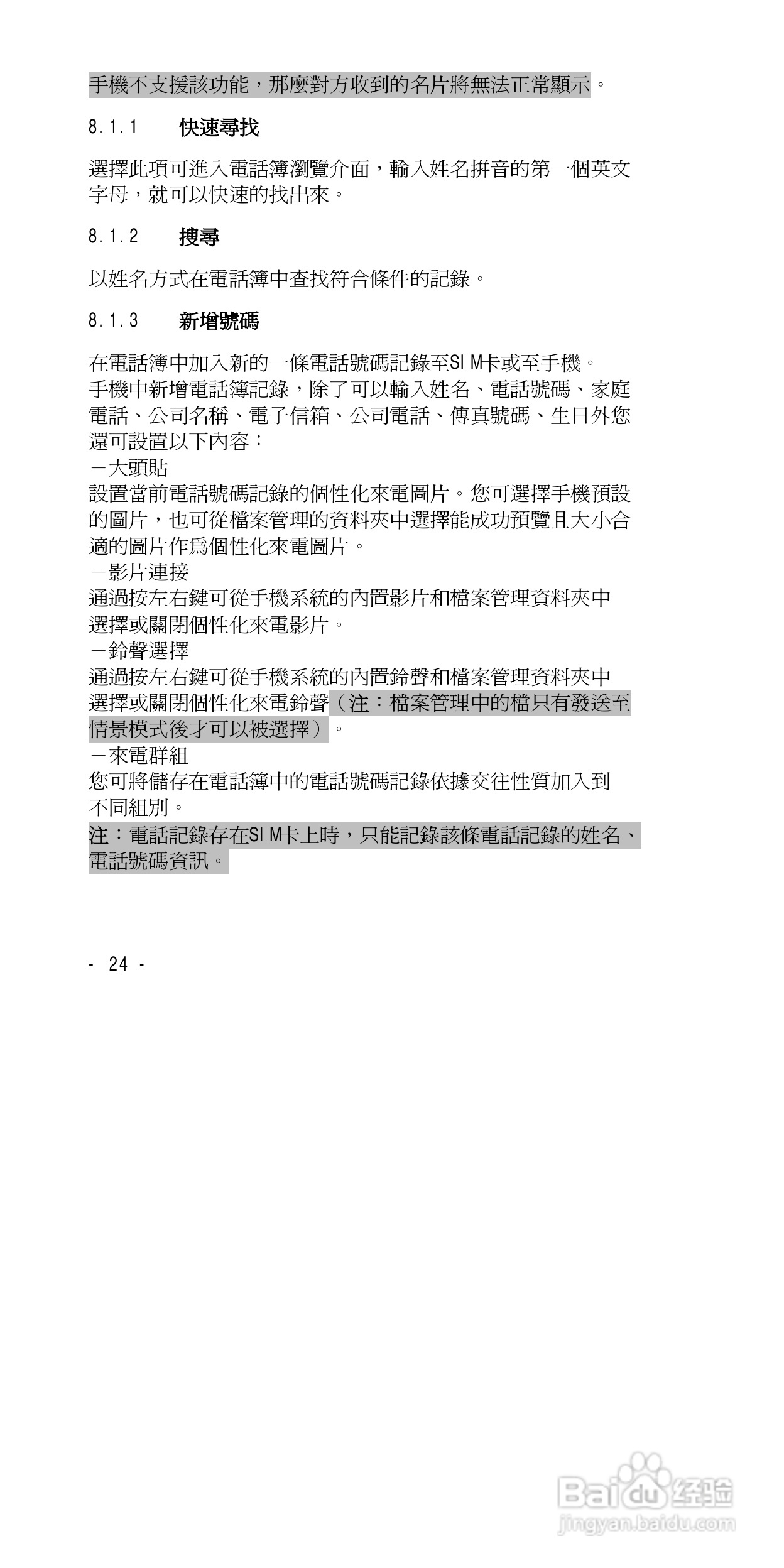 手機不支援該功能，那麼對方收到的名片將無法正常顯示。

8.1.1 快速尋找

選擇此項可進入電話簿瀏覽介面，輸入姓名拼音的第一個英文字母，就可以快速的找出來。

8.1.2 搜尋

以姓名方式在電話簿中查找符合條件的記錄。

8.1.3 新增號碼

在電話簿中加入新的一條電話號碼記錄至SIM卡或至手機。
手機中新增電話簿記錄，除了可以輸入姓名、電話號碼、家庭電話、公司名稱、電子信箱、公司電話、傳真號碼、生日外您還可設置以下內容：
－大頭貼
設置當前電話號碼記錄的個性化來電圖片。您可選擇手機預設的圖片，也可從檔案管理的資料夾中選擇能成功預覽且大小合適的圖片作爲個性化來電圖片。
－影片連接
通過按左右鍵可從手機系統的內置影片和檔案管理資料夾中選擇或關閉個性化來電影片。
－鈴聲選擇
通過按左右鍵可從手機系統的內置鈴聲和檔案管理資料夾中選擇或關閉個性化來電鈴聲（注：檔案管理中的檔只有發送至情景模式後才可以被選擇）。
－來電群組
您可將儲存在電話簿中的電話號碼記錄依據交往性質加入到不同組別。
注：電話記錄存在SIM卡上時，只能記錄該條電話記錄的姓名、電話號碼資訊。

- 24 -

Baidu经验
jingyan.baidu.com